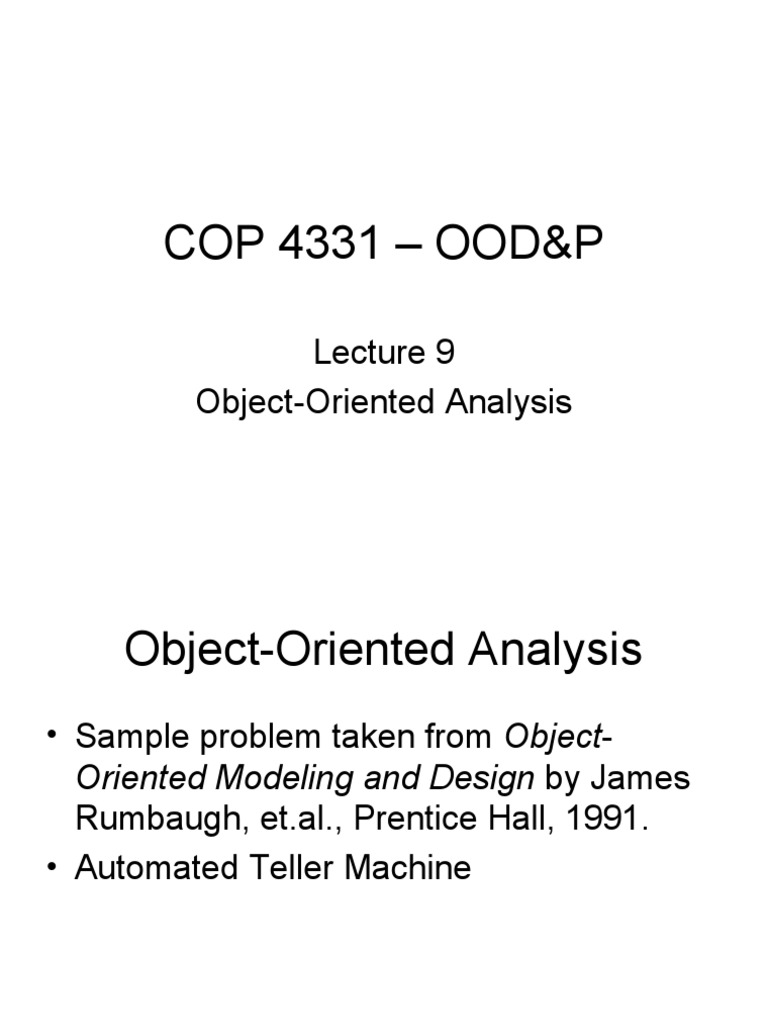 COP 4331 – OOD&P

Lecture 9
Object-Oriented Analysis

Object-Oriented Analysis

• Sample problem taken from Object-Oriented Modeling and Design by James Rumbaugh, et.al., Prentice Hall, 1991.
• Automated Teller Machine